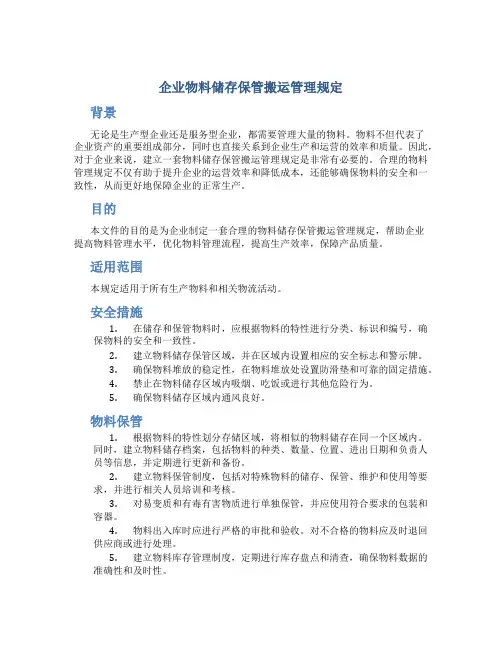 企业物料储存保管搬运管理规定

背景

无论是生产型企业还是服务型企业，都需要管理大量的物料。物料不但代表了企业资产的重要组成部分，同时也直接关系到企业生产和运营的效率和质量。因此，对于企业来说，建立一套物料储存保管搬运管理规定是非常有必要的。合理的物料管理规定不仅有助于提升企业的运营效率和降低成本，还能够确保物料的安全和一致性，从而更好地保障企业的正常生产。

目的

本文件的目的是为企业制定一套合理的物料储存保管搬运管理规定，帮助企业提高物料管理水平，优化物料管理流程，提高生产效率，保障产品质量。

适用范围

本规定适用于所有生产物料和相关物流活动。

安全措施

1. 在储存和保管物料时，应根据物料的特性进行分类、标识和编号，确保物料的安全和一致性。

2. 建立物料储存保管区域，并在区域内设置相应的安全标志和警示牌。

3. 确保物料堆放的稳定性，在物料堆放处设置防滑垫和可靠的固定措施。

4. 禁止在物料储存区域内吸烟、吃饭或进行其他危险行为。

5. 确保物料储存区域内通风良好。

物料保管

1. 根据物料的特性划分存储区域，将相似的物料储存在同一个区域内。同时，建立物料储存档案，包括物料的种类、数量、位置、进出日期和负责人员等信息，并定期进行更新和备份。

2. 建立物料保管制度，包括对特殊物料的储存、保管、维护和使用等要求，并进行相关人员培训和考核。

3. 对易变质和有毒有害物质进行单独保管，并应使用符合要求的包装和容器。

4. 物料出入库时应进行严格的审批和验收。对不合格的物料应及时退回供应商或进行处理。

5. 建立物料库存管理制度，定期进行库存盘点和清查，确保物料数据的准确性和及时性。